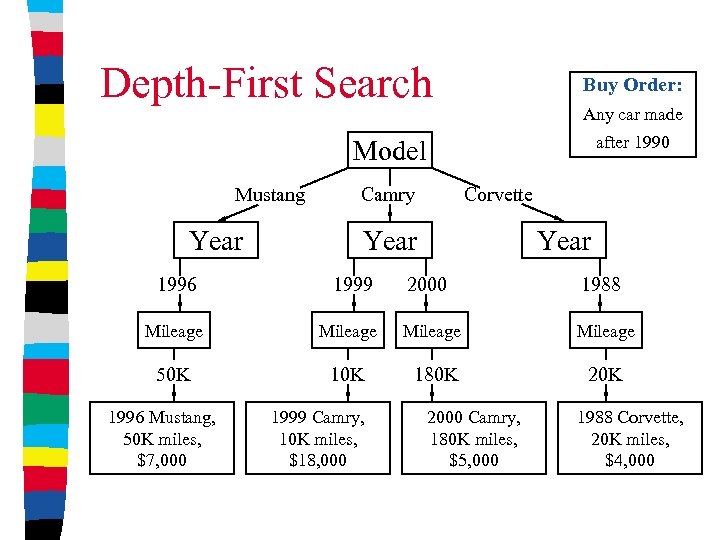 Depth-First Search

Buy Order:
Any car made after 1990

Model

Mustang Camry Corvette

Year Year Year

1996 1999 2000 1988

Mileage Mileage Mileage Mileage

50K 10K 180K 20K

1996 Mustang, 50K miles, $7,000

1999 Camry, 10K miles, $18,000

2000 Camry, 180K miles, $5,000

1988 Corvette, 20K miles, $4,000